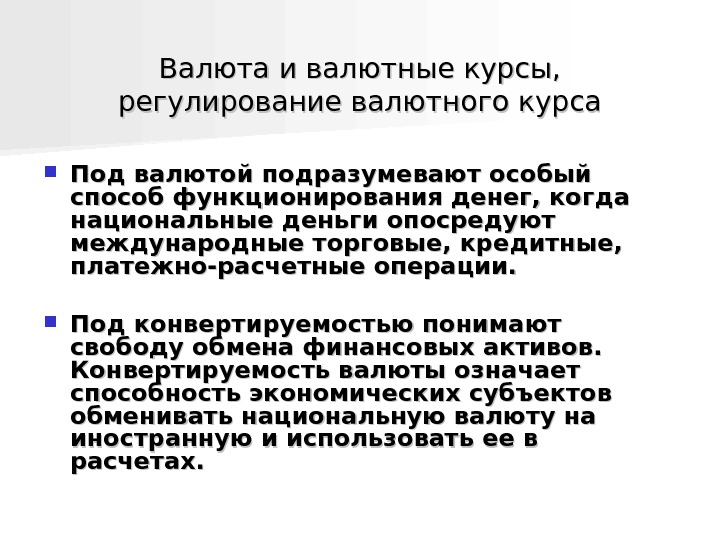 Валюта и валютные курсы, регулирование валютного курса

• Под валютой подразумевают особый способ функционирования денег, когда национальные деньги опосредуют международные торговые, кредитные, платежно-расчетные операции.

• Под конвертируемостью понимают свободу обмена финансовых активов. Конвертируемость валюты означает способность экономических субъектов обменивать национальную валюту на иностранную и использовать ее в расчетах.